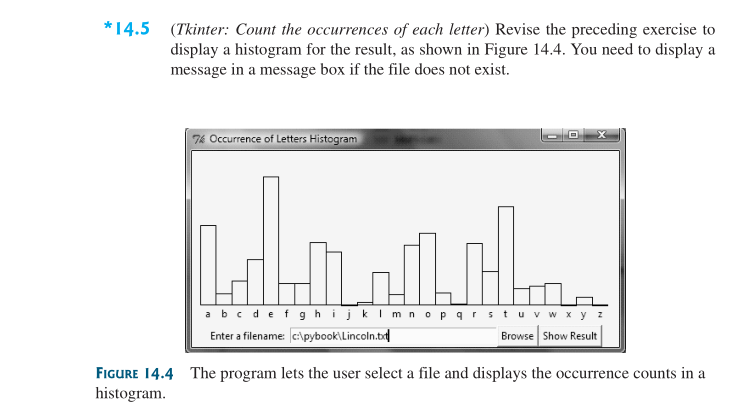 *14.5 (Tkinter: Count the occurrences of each letter) Revise the preceding exercise to display a histogram for the result, as shown in Figure 14.4. You need to display a message in a message box if the file does not exist.

Occurrence of Letters Histogram

a b c d e f g h i j k l m n o p q r s t u v w x y z

Enter a filename: c:\pybook\Lincoln.txt Browse Show Result

FIGURE 14.4 The program lets the user select a file and displays the occurrence counts in a histogram.